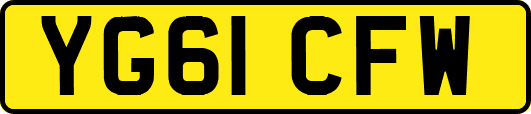 YG61 CFW